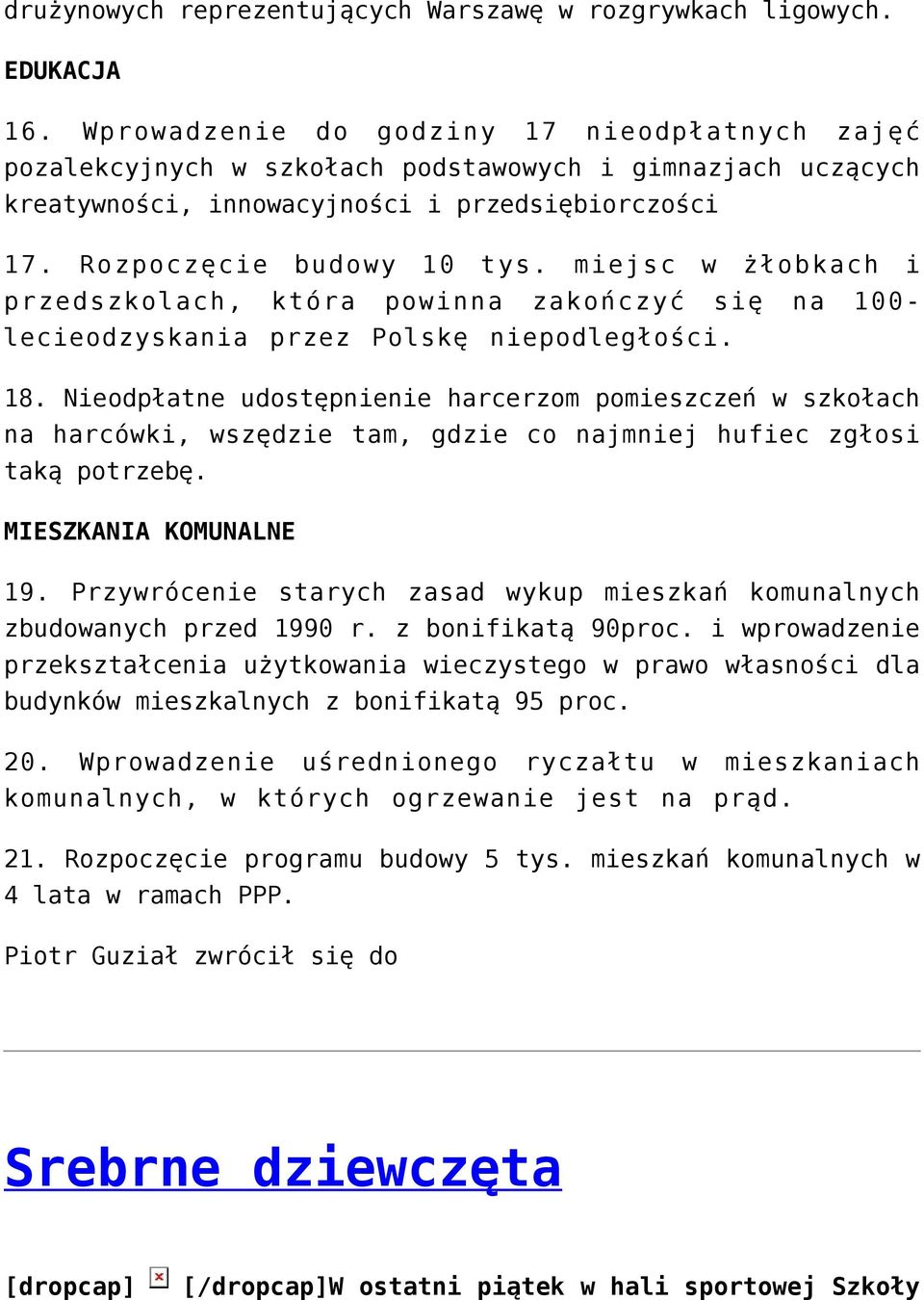 drużynowych reprezentujących Warszawę w rozgrywkach ligowych.

EDUKACJA

16. Wprowadzenie do godziny 17 nieodpłatnych zajęć pozalekcyjnych w szkołach podstawowych i gimnazjach uczących kreatywności, innowacyjności i przedsiębiorczości

17. Rozpoczęcie budowy 10 tys. miejsc w żłobkach i przedszkolach, która powinna zakończyć się na 100-lecieodzyskania przez Polskę niepodległości.

18. Nieodpłatne udostępnienie harcerzom pomieszczeń w szkołach na harcówki, wszędzie tam, gdzie co najmniej hufiec zgłosi taką potrzebę.

MIESZKANIA KOMUNALNE

19. Przywrócenie starych zasad wykup mieszkań komunalnych zbudowanych przed 1990 r. z bonifikatą 90proc. i wprowadzenie przekształcenia użytkowania wieczystego w prawo własności dla budynków mieszkalnych z bonifikatą 95 proc.

20. Wprowadzenie uśrednionego ryczałtu w mieszkaniach komunalnych, w których ogrzewanie jest na prąd.

21. Rozpoczęcie programu budowy 5 tys. mieszkań komunalnych w 4 lata w ramach PPP.

Piotr Guział zwrócił się do

Srebrne dziewczęta

[dropcap] [/dropcap]W ostatni piątek w hali sportowej Szkoły